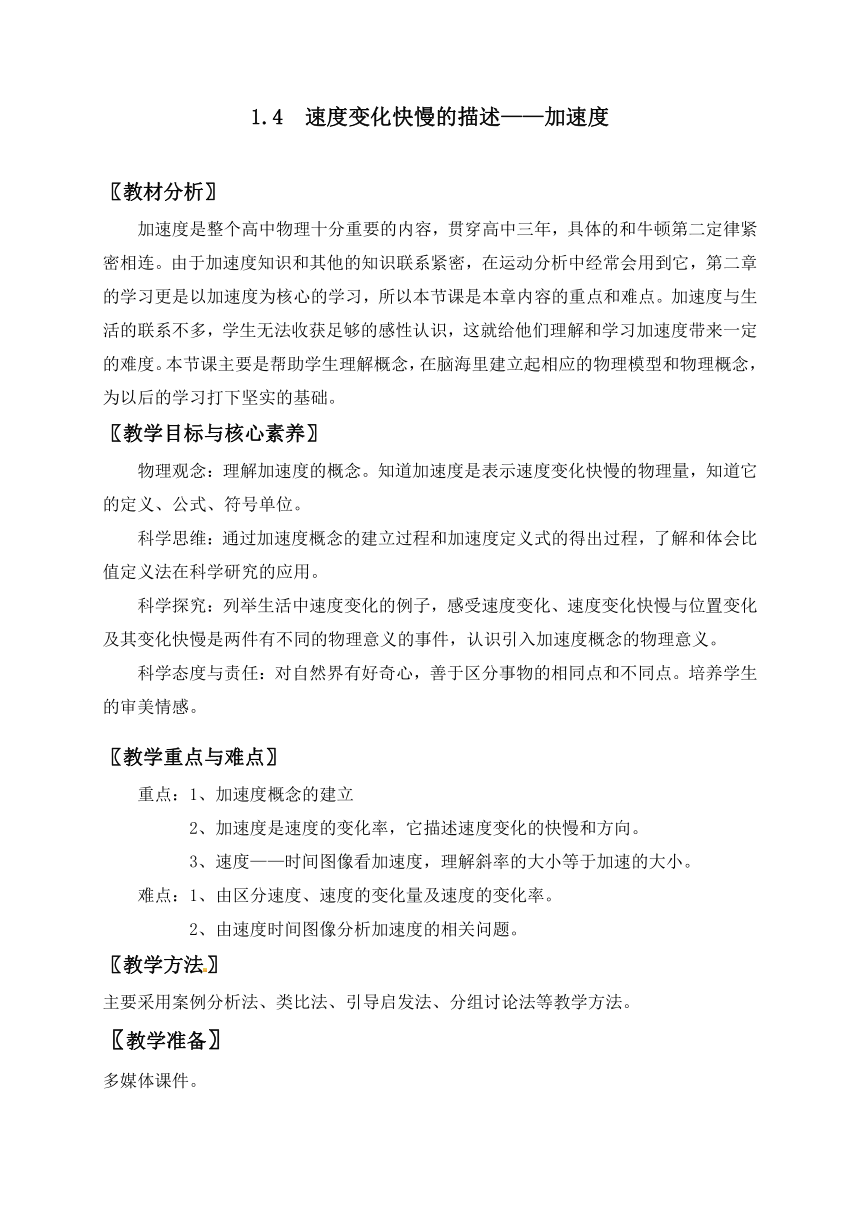 1.4 速度变化快慢的描述——加速度

〖教材分析〗

加速度是整个高中物理十分重要的内容，贯穿高中三年，具体的和牛顿第二定律紧密相连。由于加速度知识和其他的知识联系紧密，在运动分析中经常会用到它，第二章的学习更是以加速度为核心的学习，所以本节课是本章内容的重点和难点。加速度与生活的联系不多，学生无法收获足够的感性认识，这就给他们理解和学习加速度带来一定的难度。本节课主要是帮助学生理解概念，在脑海里建立起相应的物理模型和物理概念，为以后的学习打下坚实的基础。

〖教学目标与核心素养〗

物理观念：理解加速度的概念。知道加速度是表示速度变化快慢的物理量，知道它的定义、公式、符号单位。

科学思维：通过加速度概念的建立过程和加速度定义式的得出过程，了解和体会比值定义法在科学研究的应用。

科学探究：列举生活中速度变化的例子，感受速度变化、速度变化快慢与位置变化及其变化快慢是两件有不同的物理意义的事件，认识引入加速度概念的物理意义。

科学态度与责任：对自然界有好奇心，善于区分事物的相同点和不同点。培养学生的审美情感。

〖教学重点与难点〗

重点：1、加速度概念的建立

2、加速度是速度的变化率，它描述速度变化的快慢和方向。

3、速度——时间图像看加速度，理解斜率的大小等于加速的大小。

难点：1、由区分速度、速度的变化量及速度的变化率。

2、由速度时间图像分析加速度的相关问题。

〖教学方法〗

主要采用案例分析法、类比法、引导启发法、分组讨论法等教学方法。

〖教学准备〗

多媒体课件。